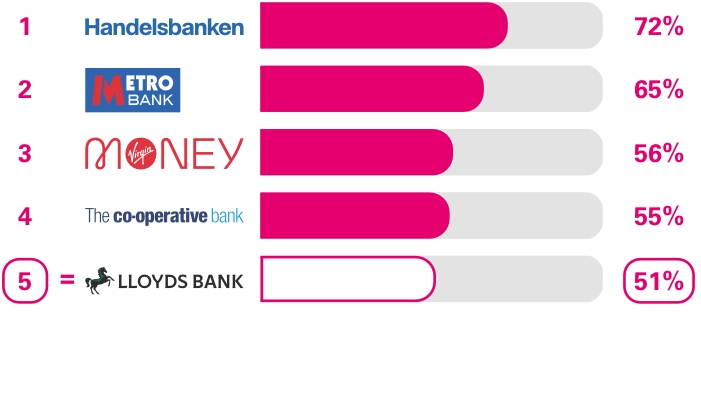 1 Handelsbanken 72%

2 METRO BANK 65%

3 Virgin MONEY 56%

4 The co-operative bank 55%

5 = LLOYDS BANK 51%